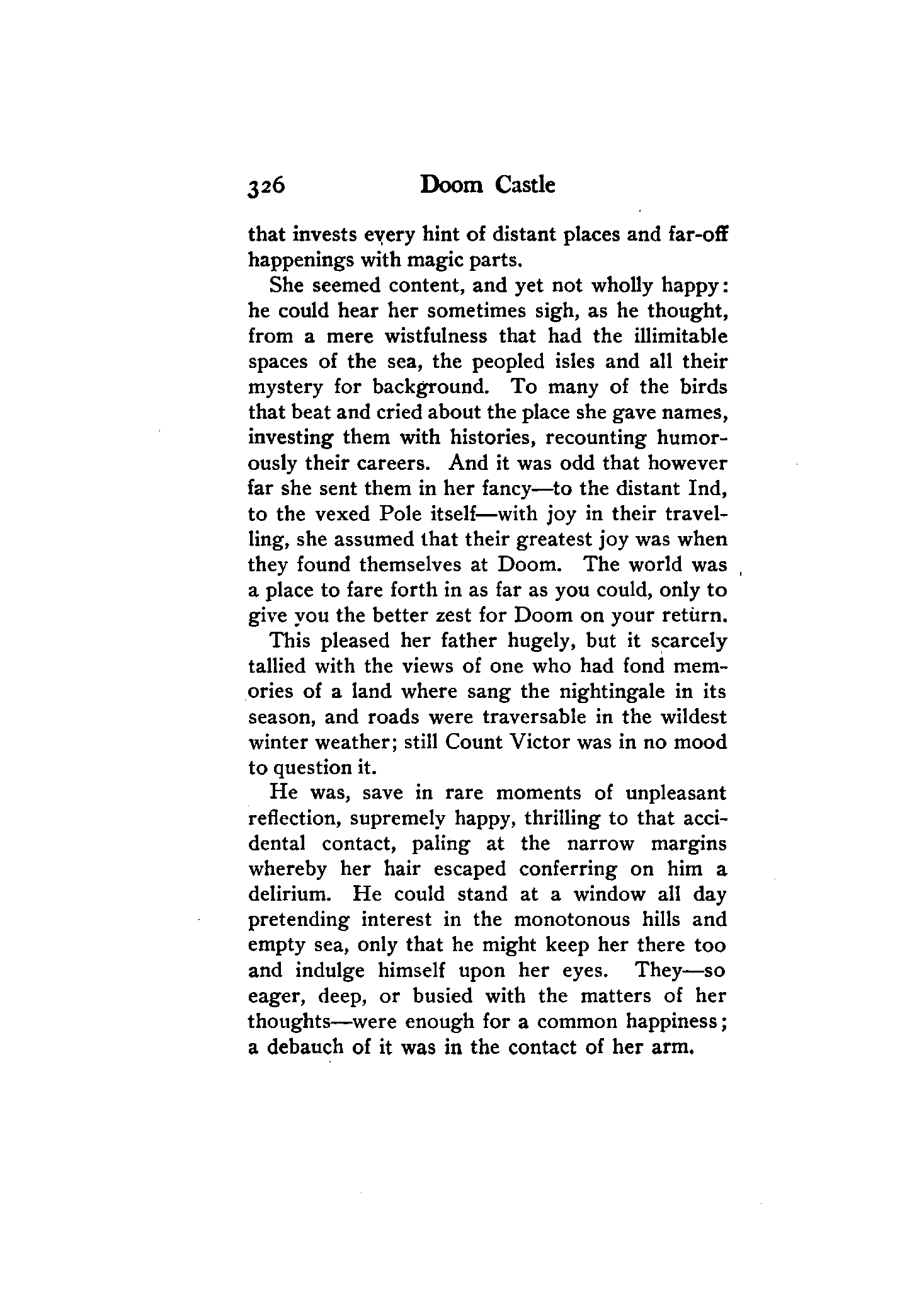 326 Doom Castle

that invests every hint of distant places and far-off happenings with magic parts.

She seemed content, and yet not wholly happy: he could hear her sometimes sigh, as he thought, from a mere wistfulness that had the illimitable spaces of the sea, the peopled isles and all their mystery for background. To many of the birds that beat and cried about the place she gave names, investing them with histories, recounting humorously their careers. And it was odd that however far she sent them in her fancy—to the distant Ind, to the vexed Pole itself—with joy in their travelling, she assumed that their greatest joy was when they found themselves at Doom. The world was a place to fare forth in as far as you could, only to give you the better zest for Doom on your return.

This pleased her father hugely, but it scarcely tallied with the views of one who had fond memories of a land where sang the nightingale in its season, and roads were traversable in the wildest winter weather; still Count Victor was in no mood to question it.

He was, save in rare moments of unpleasant reflection, supremely happy, thrilling to that accidental contact, paling at the narrow margins whereby her hair escaped conferring on him a delirium. He could stand at a window all day pretending interest in the monotonous hills and empty sea, only that he might keep her there too and indulge himself upon her eyes. They—so eager, deep, or busied with the matters of her thoughts—were enough for a common happiness; a debauch of it was in the contact of her arm.